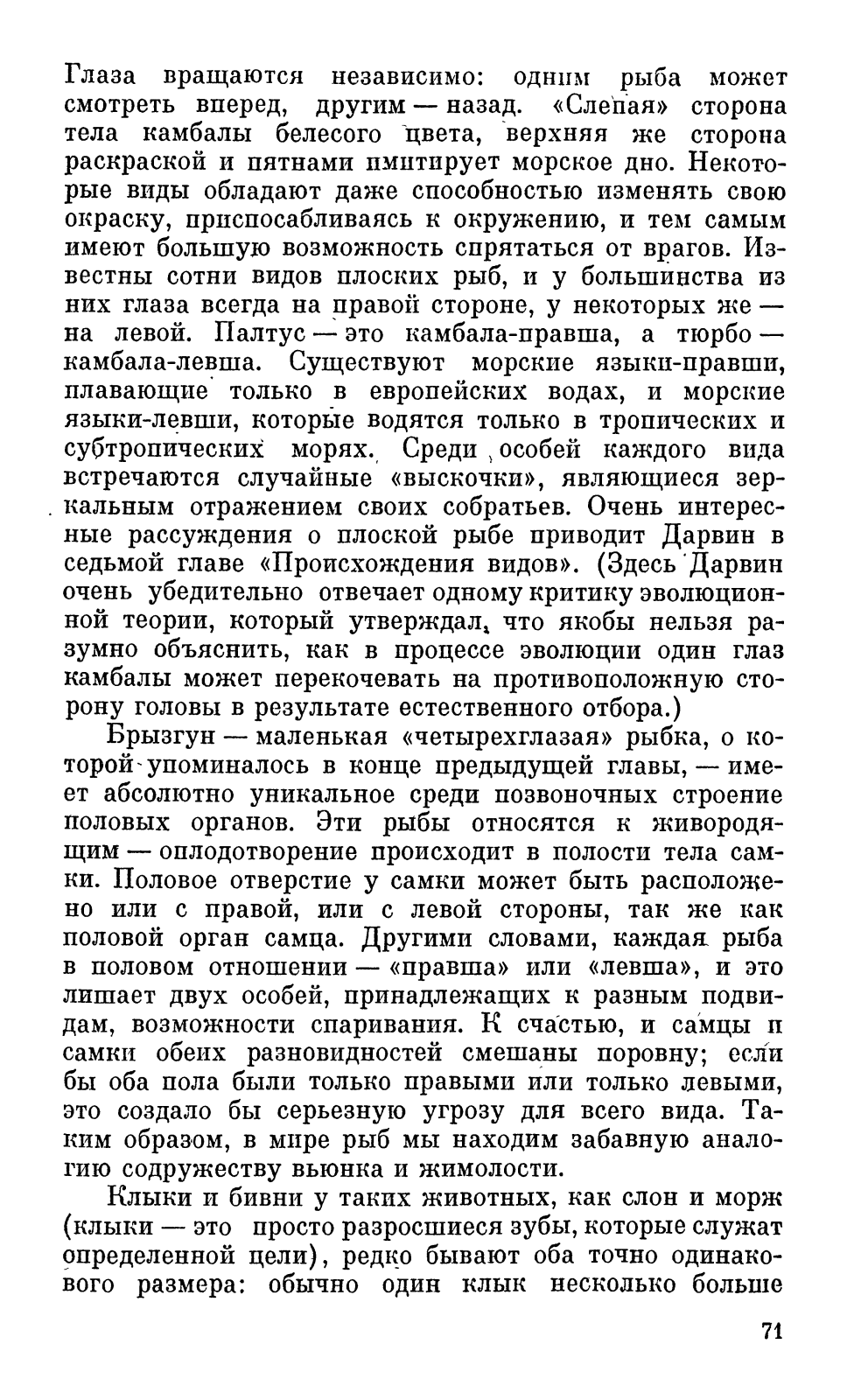 Глаза вращаются независимо: одним рыба может смотреть вперед, другим — назад. «Слепая» сторона тела камбалы белесого цвета, верхняя же сторона раскраской и пятнами имитирует морское дно. Некоторые виды обладают даже способностью изменять свою окраску, приспосабливаясь к окружению, и тем самым имеют большую возможность спрятаться от врагов. Известны сотни видов плоских рыб, и у большинства из них глаза всегда на правой стороне, у некоторых же — на левой. Палтус — это камбала-правша, а тюрбо — камбала-левша. Существуют морские языки-правши, плавающие только в европейских водах, и морские языки-левши, которые водятся только в тропических и субтропических морях. Среди особей каждого вида встречаются случайные «выскочки», являющиеся зеркальным отражением своих собратьев. Очень интересные рассуждения о плоской рыбе приводит Дарвин в седьмой главе «Происхождения видов». (Здесь Дарвин очень убедительно отвечает одному критику эволюционной теории, который утверждал, что якобы нельзя разумно объяснить, как в процессе эволюции один глаз камбалы может перекочевать на противоположную сторону головы в результате естественного отбора.)

Брызгун — маленькая «четырехглазая» рыбка, о которой упоминалось в конце предыдущей главы, — имеет абсолютно уникальное среди позвоночных строение половых органов. Эти рыбы относятся к живородящим — оплодотворение происходит в полости тела самки. Половое отверстие у самки может быть расположено или с правой, или с левой стороны, так же как половой орган самца. Другими словами, каждая рыба в половом отношении — «правша» или «левша», и это лишает двух особей, принадлежащих к разным подвидам, возможности спаривания. К счастью, и самцы и самки обеих разновидностей смешаны поровну; если бы оба пола были только правыми или только левыми, это создало бы серьезную угрозу для всего вида. Таким образом, в мире рыб мы находим забавную аналогию содружеству вьюнка и жимолости.

Клыки и бивни у таких животных, как слон и морж (клыки — это просто разросшиеся зубы, которые служат определенной цели), редко бывают оба точно одинакового размера: обычно один клык несколько больше

71